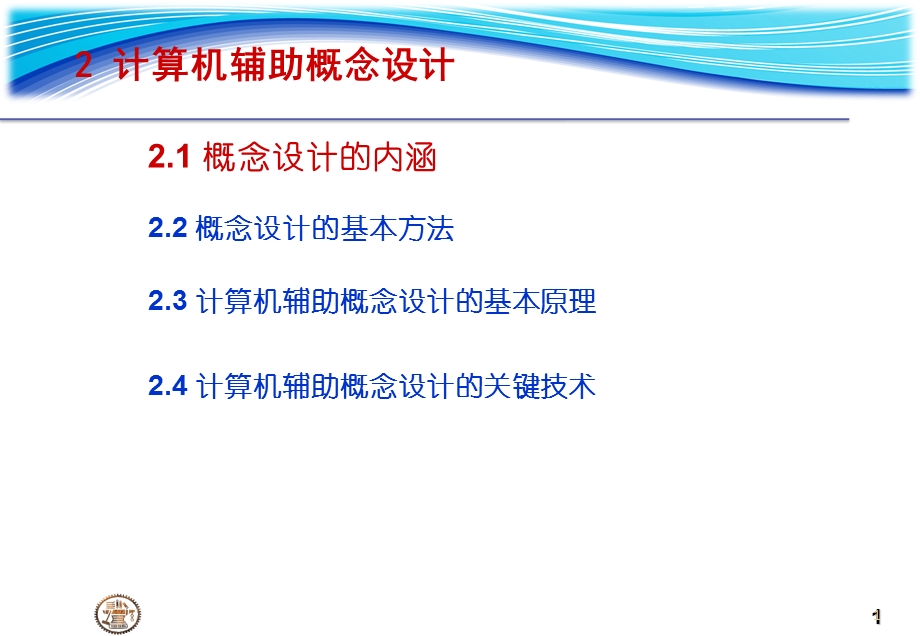 2 计算机辅助概念设计

2.1 概念设计的内涵

2.2 概念设计的基本方法

2.3 计算机辅助概念设计的基本原理

2.4 计算机辅助概念设计的关键技术

1